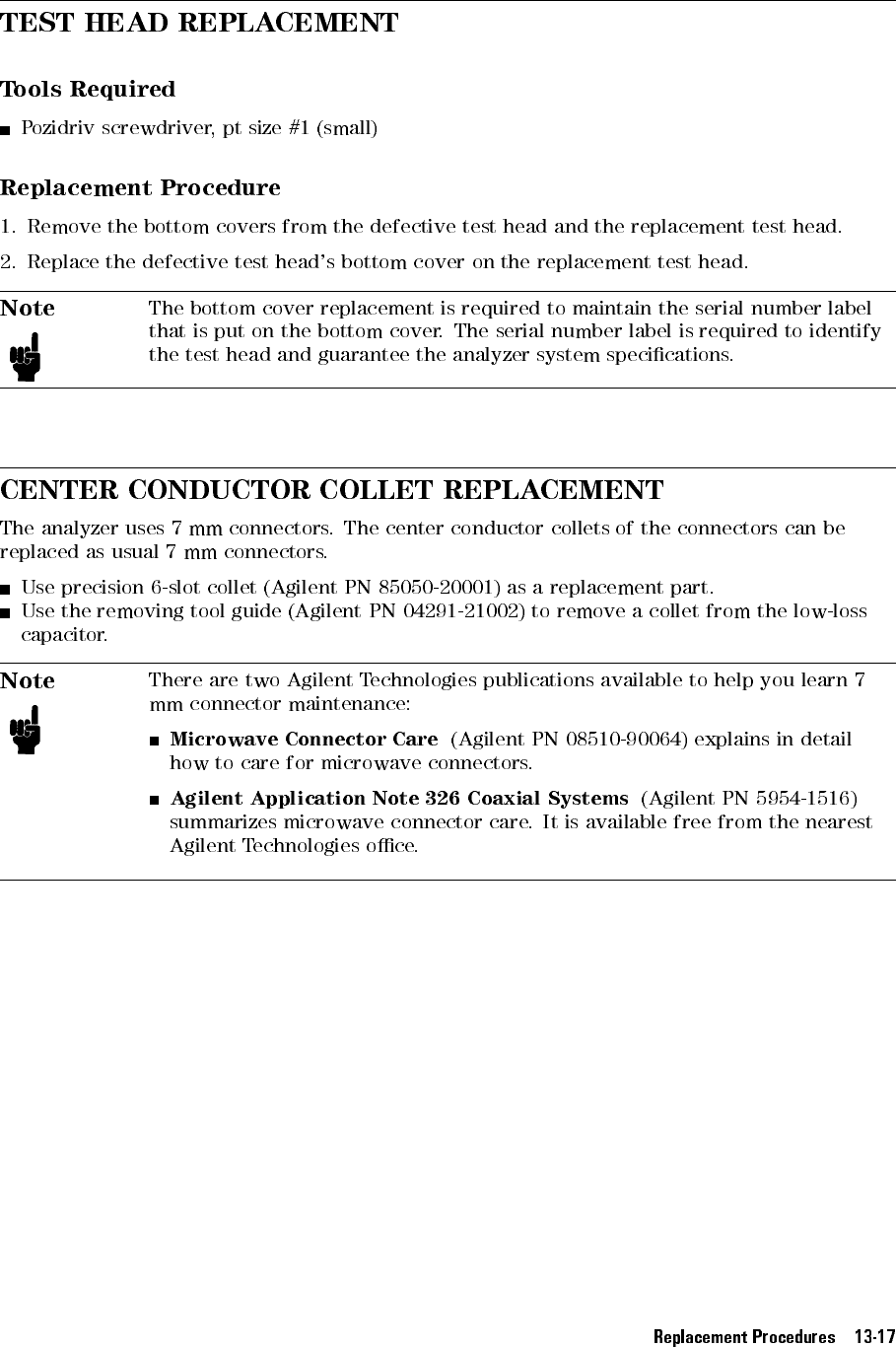 TEST HEAD REPLACEMENT

Tools Required

Pozidriv screwdriver, pt size #1 (small)

Replacement Procedure

1. Remove the bottom covers from the defective test head and the replacement test head.

2. Replace the defective test head's bottom cover on the replacement test head.

Note

The bottom cover replacement is required to maintain the serial number label that is put on the bottom cover. The serial number label is required to identify the test head and guarantee the analyzer system specifications.

CENTER CONDUCTOR COLLET REPLACEMENT

The analyzer uses 7 mm connectors. The center conductor collets of the connectors can be replaced as usual 7 mm connectors.

Use precision 6-slot collet (Agilent PN 85050-20001) as a replacement part.

Use the removing tool guide (Agilent PN 04291-21002) to remove a collet from the low-loss capacitor.

Note

There are two Agilent Technologies publications available to help you learn 7 mm connector maintenance:

Microwave Connector Care (Agilent PN 08510-90064) explains in detail how to care for microwave connectors.

Agilent Application Note 326 Coaxial Systems (Agilent PN 5954-1516) summarizes microwave connector care. It is available free from the nearest Agilent Technologies office.

Replacement Procedures 13-17